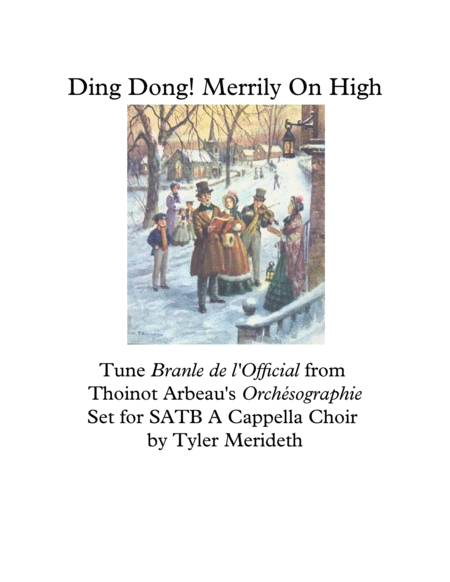 Ding Dong! Merrily On High

Tune Branle de l'Official from
Thoinot Arbeau's Orchésographie
Set for SATB A Cappella Choir
by Tyler Merideth